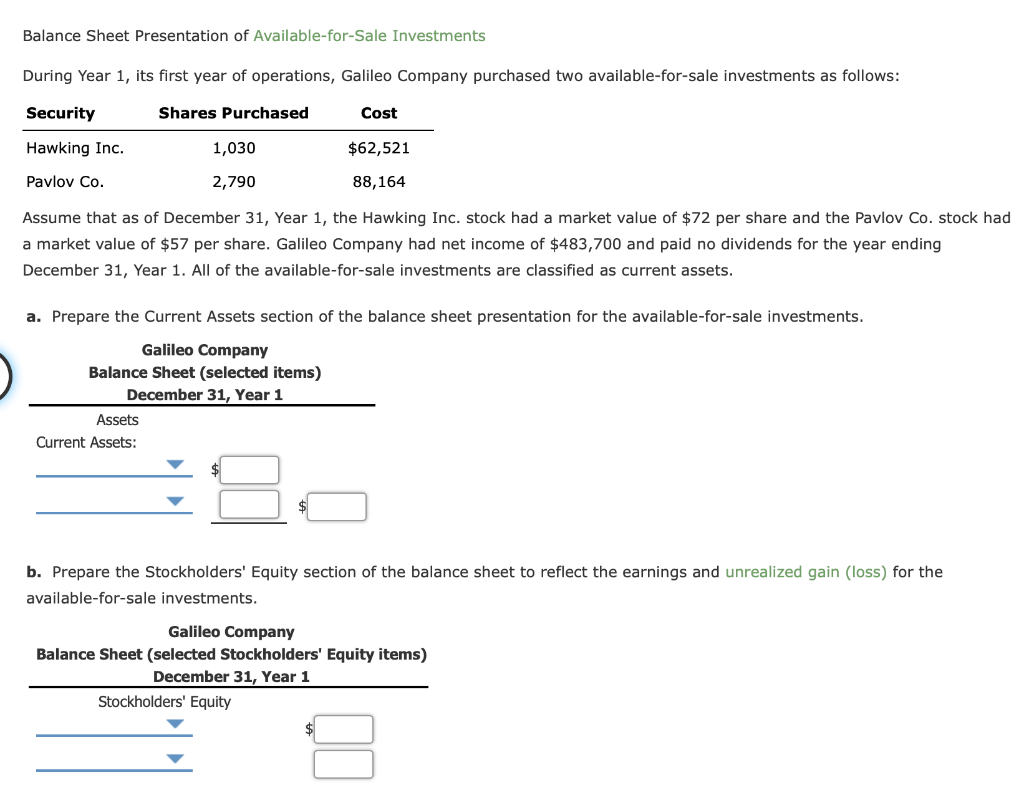 Balance Sheet Presentation of Available-for-Sale Investments

During Year 1, its first year of operations, Galileo Company purchased two available-for-sale investments as follows:

| Security | Shares Purchased | Cost |
|---|---|---|
| Hawking Inc. | 1,030 | $62,521 |
| Pavlov Co. | 2,790 | 88,164 |

Assume that as of December 31, Year 1, the Hawking Inc. stock had a market value of $72 per share and the Pavlov Co. stock had a market value of $57 per share. Galileo Company had net income of $483,700 and paid no dividends for the year ending December 31, Year 1. All of the available-for-sale investments are classified as current assets.

a. Prepare the Current Assets section of the balance sheet presentation for the available-for-sale investments.

Galileo Company
Balance Sheet (selected items)
December 31, Year 1

Assets
Current Assets:
$
$

b. Prepare the Stockholders' Equity section of the balance sheet to reflect the earnings and unrealized gain (loss) for the available-for-sale investments.

Galileo Company
Balance Sheet (selected Stockholders' Equity items)
December 31, Year 1

Stockholders' Equity
$